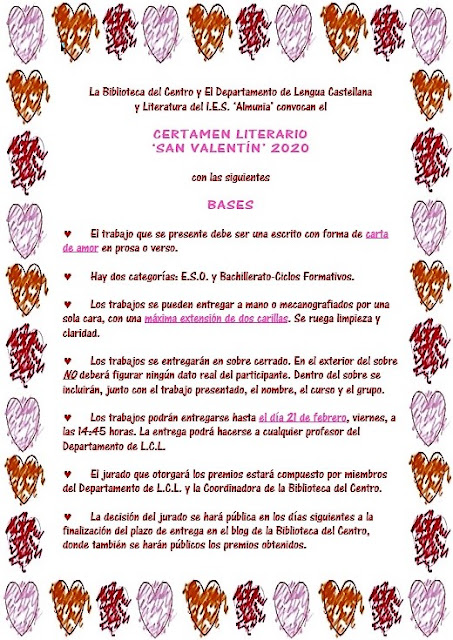 La Biblioteca del Centro y El Departamento de Lengua Castellana y Literatura del I.E.S. "Almunia" convocan el

CERTAMEN LITERARIO "SAN VALENTÍN" 2020

con las siguientes

BASES

♥ El trabajo que se presente debe ser una escrito con forma de carta de amor en prosa o verso.

♥ Hay dos categorías: E.S.O. y Bachillerato-Ciclos Formativos.

♥ Los trabajos se pueden entregar a mano o mecanografiados por una sola cara, con una máxima extensión de dos carillas. Se ruega limpieza y claridad.

♥ Los trabajos se entregarán en sobre cerrado. En el exterior del sobre NO deberá figurar ningún dato real del participante. Dentro del sobre se incluirán, junto con el trabajo presentado, el nombre, el curso y el grupo.

♥ Los trabajos podrán entregarse hasta el día 21 de febrero, viernes, a las 14:45 horas. La entrega podrá hacerse a cualquier profesor del Departamento de L.C.L.

♥ El jurado que otorgará los premios estará compuesto por miembros del Departamento de L.C.L. y la Coordinadora de la Biblioteca del Centro.

♥ La decisión del jurado se hará pública en los días siguientes a la finalización del plazo de entrega en el blog de la Biblioteca del Centro, donde también se harán públicos los premios obtenidos.